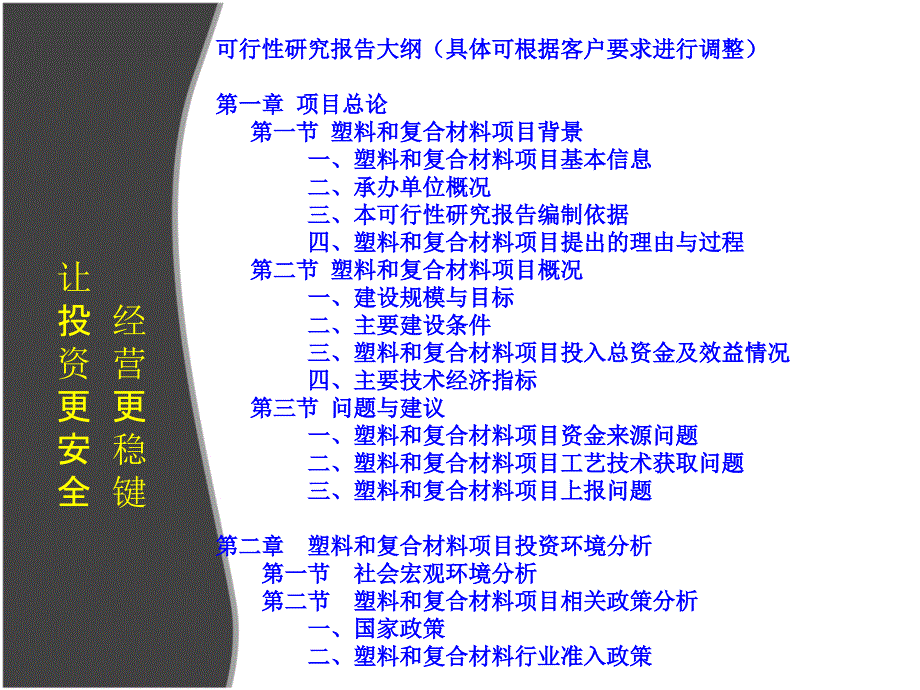 让投资更安全
经营更稳键

可行性研究报告大纲（具体可根据客户要求进行调整）

第一章 项目总论
第一节 塑料和复合材料项目背景
一、塑料和复合材料项目基本信息
二、承办单位概况
三、本可行性研究报告编制依据
四、塑料和复合材料项目提出的理由与过程
第二节 塑料和复合材料项目概况
一、建设规模与目标
二、主要建设条件
三、塑料和复合材料项目投入总资金及效益情况
四、主要技术经济指标
第三节 问题与建议
一、塑料和复合材料项目资金来源问题
二、塑料和复合材料项目工艺技术获取问题
三、塑料和复合材料项目上报问题

第二章 塑料和复合材料项目投资环境分析
第一节 社会宏观环境分析
第二节 塑料和复合材料项目相关政策分析
一、国家政策
二、塑料和复合材料行业准入政策